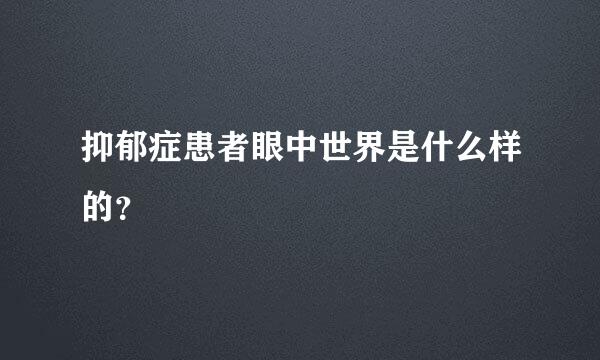 抑郁症患者眼中世界是什么样的?